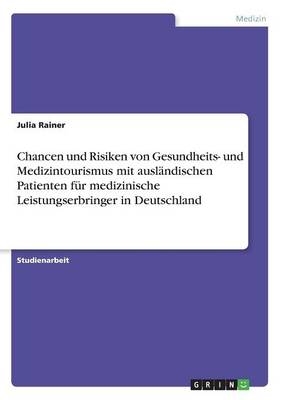 Medizin

Julia Rainer

Chancen und Risiken von Gesundheits- und Medizintourismus mit ausländischen Patienten für medizinische Leistungserbringer in Deutschland

Studienarbeit

GRIN